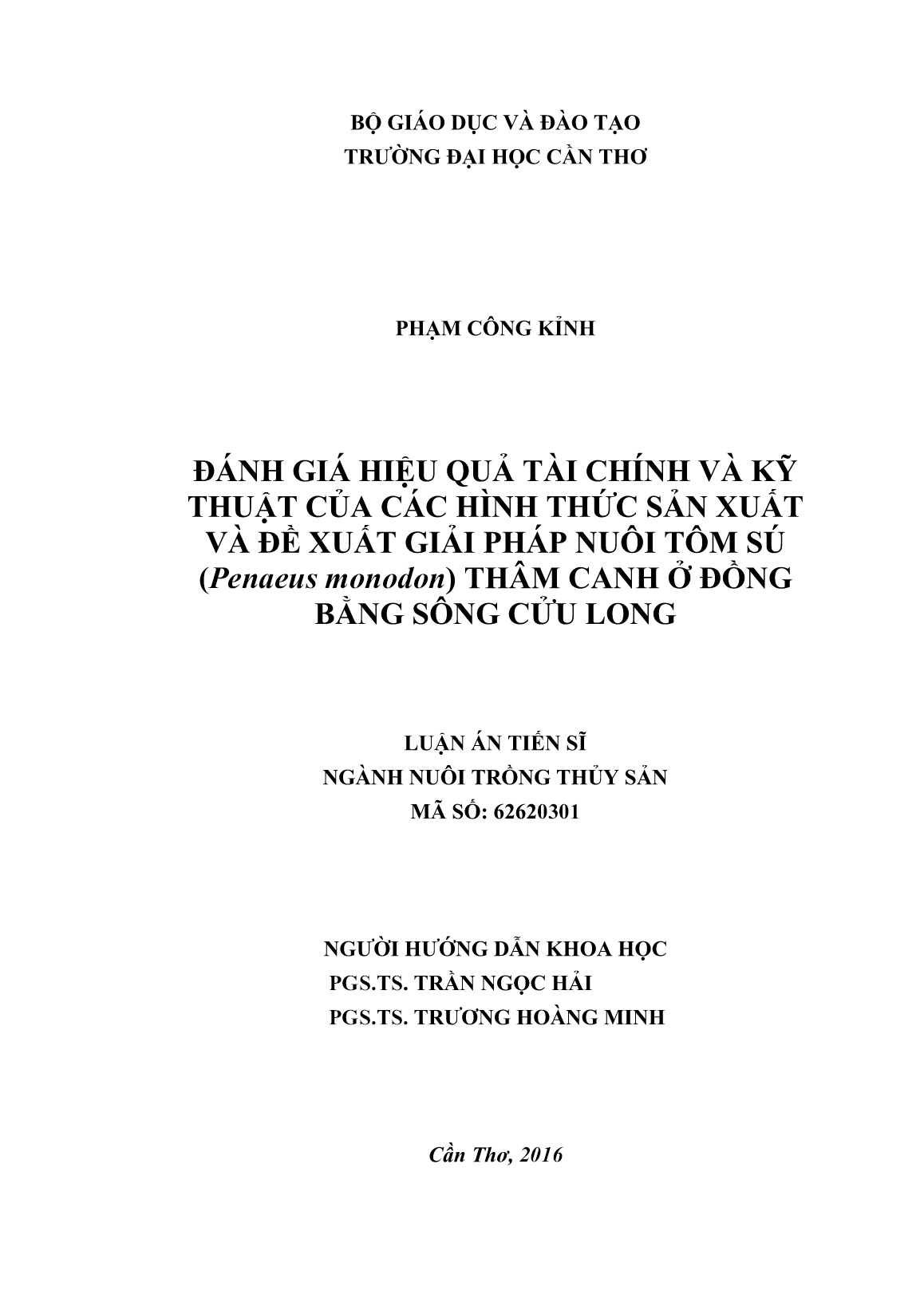 BỘ GIÁO DỤC VÀ ĐÀO TẠO
TRƯỜNG ĐẠI HỌC CẦN THƠ

PHẠM CÔNG KỈNH

ĐÁNH GIÁ HIỆU QUẢ TÀI CHÍNH VÀ KỸ THUẬT CỦA CÁC HÌNH THỨC SẢN XUẤT VÀ ĐỀ XUẤT GIẢI PHÁP NUÔI TÔM SÚ (Penaeus monodon) THÂM CANH Ở ĐỒNG BẰNG SÔNG CỬU LONG

LUẬN ÁN TIẾN SĨ
NGÀNH NUÔI TRỒNG THỦY SẢN
MÃ SỐ: 62620301

NGƯỜI HƯỚNG DẪN KHOA HỌC
PGS.TS. TRẦN NGỌC HẢI
PGS.TS. TRƯƠNG HOÀNG MINH

Cần Thơ, 2016